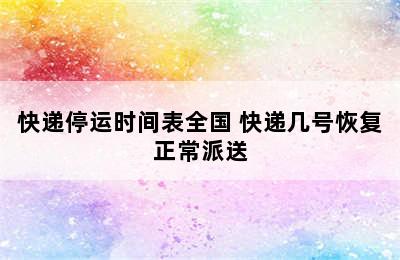 快递停运时间表全国 快递几号恢复正常派送